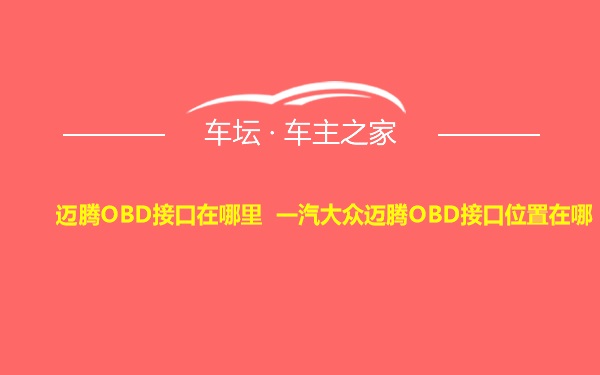 车坛 · 车主之家

迈腾OBD接口在哪里 一汽大众迈腾OBD接口位置在哪